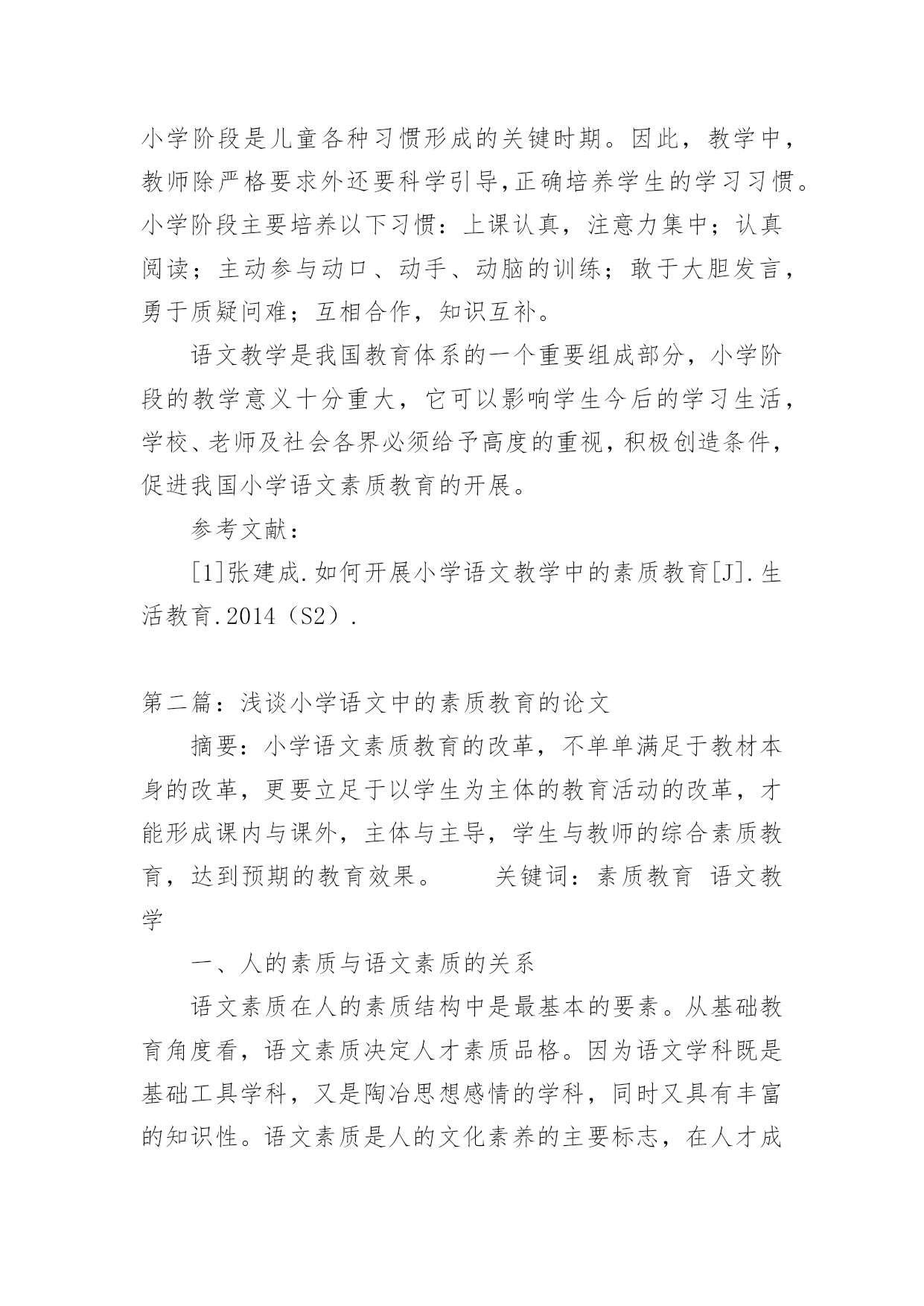 小学阶段是儿童各种习惯形成的关键时期。因此，教学中，教师除严格要求外还要科学引导,正确培养学生的学习习惯。小学阶段主要培养以下习惯：上课认真，注意力集中；认真阅读；主动参与动口、动手、动脑的训练；敢于大胆发言，勇于质疑问难；互相合作，知识互补。

语文教学是我国教育体系的一个重要组成部分，小学阶段的教学意义十分重大，它可以影响学生今后的学习生活，学校、老师及社会各界必须给予高度的重视，积极创造条件，促进我国小学语文素质教育的开展。

参考文献：

[1]张建成.如何开展小学语文教学中的素质教育[J].生活教育.2014（S2）.

第二篇：浅谈小学语文中的素质教育的论文

摘要：小学语文素质教育的改革，不单单满足于教材本身的改革，更要立足于以学生为主体的教育活动的改革，才能形成课内与课外，主体与主导，学生与教师的综合素质教育，达到预期的教育效果。　　关键词：素质教育 语文教学

一、人的素质与语文素质的关系

语文素质在人的素质结构中是最基本的要素。从基础教育角度看，语文素质决定人才素质品格。因为语文学科既是基础工具学科，又是陶冶思想感情的学科，同时又具有丰富的知识性。语文素质是人的文化素养的主要标志，在人才成